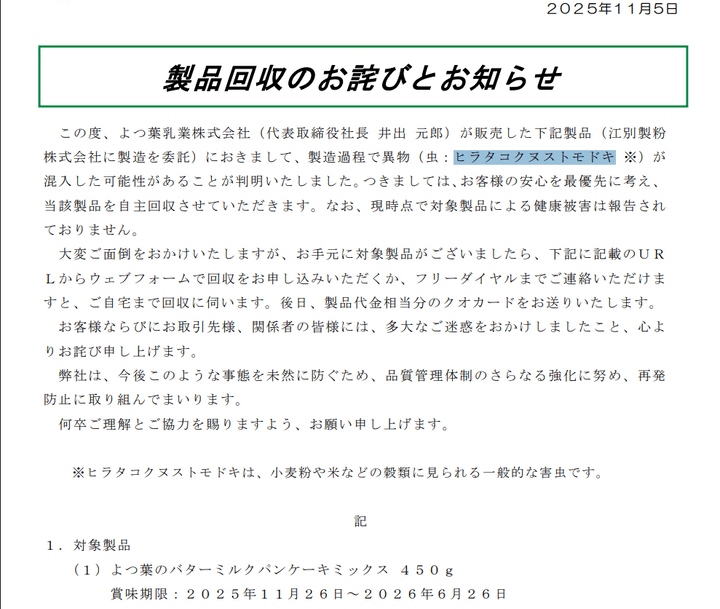 2025年11月5日

製品回収のお詫びとお知らせ

この度、よつ葉乳業株式会社（代表取締役社長 井出 元郎）が販売した下記製品（江別製粉株式会社に製造を委託）におきまして、製造過程で異物（虫：ヒラタコクヌストモドキ ※）が混入した可能性があることが判明いたしました。つきましては、お客様の安心を最優先に考え、当該製品を自主回収させていただきます。なお、現時点で対象製品による健康被害は報告されておりません。

大変ご面倒をおかけいたしますが、お手元に対象製品がございましたら、下記に記載のＵＲＬからウェブフォームで回収をお申し込みいただくか、フリーダイヤルまでご連絡いただけますと、ご自宅まで回収に伺います。後日、製品代金相当分のクオカードをお送りいたします。

お客様ならびにお取引先様、関係者の皆様には、多大なご迷惑をおかけしましたこと、心よりお詫び申し上げます。

弊社は、今後このような事態を未然に防ぐため、品質管理体制のさらなる強化に努め、再発防止に取り組んでまいります。

何卒ご理解とご協力を賜りますよう、お願い申し上げます。

※ヒラタコクヌストモドキは、小麦粉や米などの穀類に見られる一般的な害虫です。

記

１．対象製品

（１）よつ葉のバターミルクパンケーキミックス ４５０ｇ

賞味期限：２０２５年１１月２６日～２０２６年６月２６日